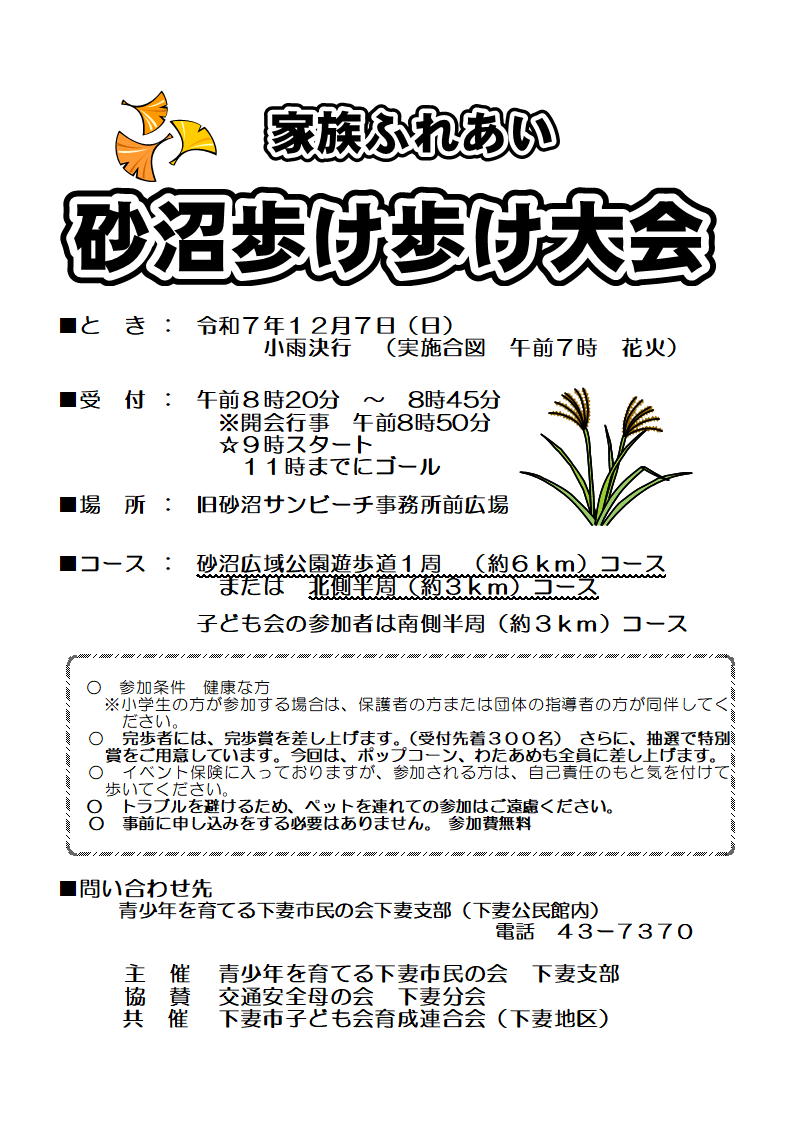 家族ふれあい

砂沼歩け歩け大会

■と　き：　令和７年１２月７日（日）
小雨決行　（実施合図　午前７時　花火）

■受　付：　午前８時20分　～　8時45分
※開会行事　午前8時50分
☆９時スタート
１１時までにゴール

■場　所：　旧砂沼サンビーチ事務所前広場

■コース：　砂沼広域公園遊歩道１周　（約６ｋｍ）コース
または　北側半周（約３ｋｍ）コース
子ども会の参加者は南側半周（約３ｋｍ）コース

○　参加条件　健康な方
※小学生の方が参加する場合は、保護者の方または団体の指導者の方が同伴してください。
○　完歩者には、完歩賞を差し上げます。（受付先着３００名）　さらに、抽選で特別賞をご用意しています。今回は、ポップコーン、わたあめも全員に差し上げます。
○　イベント保険に入っておりますが、参加される方は、自己責任のもと気を付けて歩いてください。
○　トラブルを避けるため、ペットを連れての参加はご遠慮ください。
○　事前に申し込みをする必要はありません。　参加費無料

■問い合わせ先
青少年を育てる下妻市民の会下妻支部（下妻公民館内）
電話　４３－７３７０

主　催　青少年を育てる下妻市民の会　下妻支部
協　賛　交通安全母の会　下妻分会
共　催　下妻市子ども会育成連合会（下妻地区）